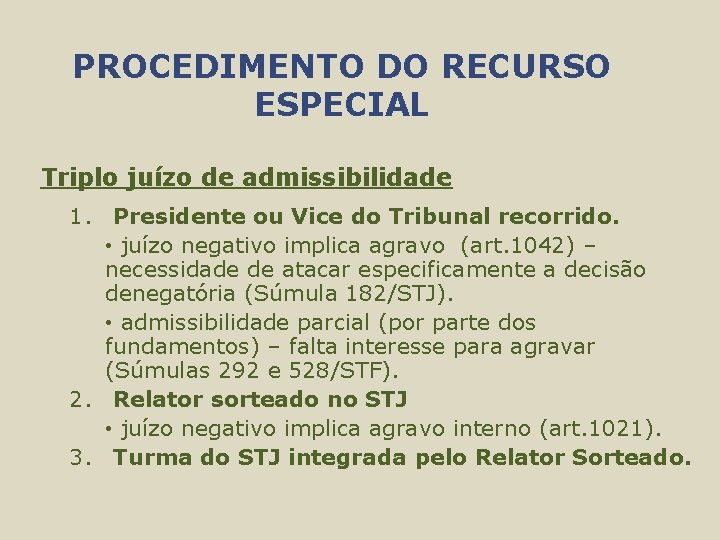 PROCEDIMENTO DO RECURSO ESPECIAL

Triplo juízo de admissibilidade

1. Presidente ou Vice do Tribunal recorrido.

• juízo negativo implica agravo (art.1042) – necessidade de atacar especificamente a decisão denegatória (Súmula 182/STJ).

• admissibilidade parcial (por parte dos fundamentos) – falta interesse para agravar (Súmulas 292 e 528/STF).

2. Relator sorteado no STJ

• juízo negativo implica agravo interno (art.1021).

3. Turma do STJ integrada pelo Relator Sorteado.